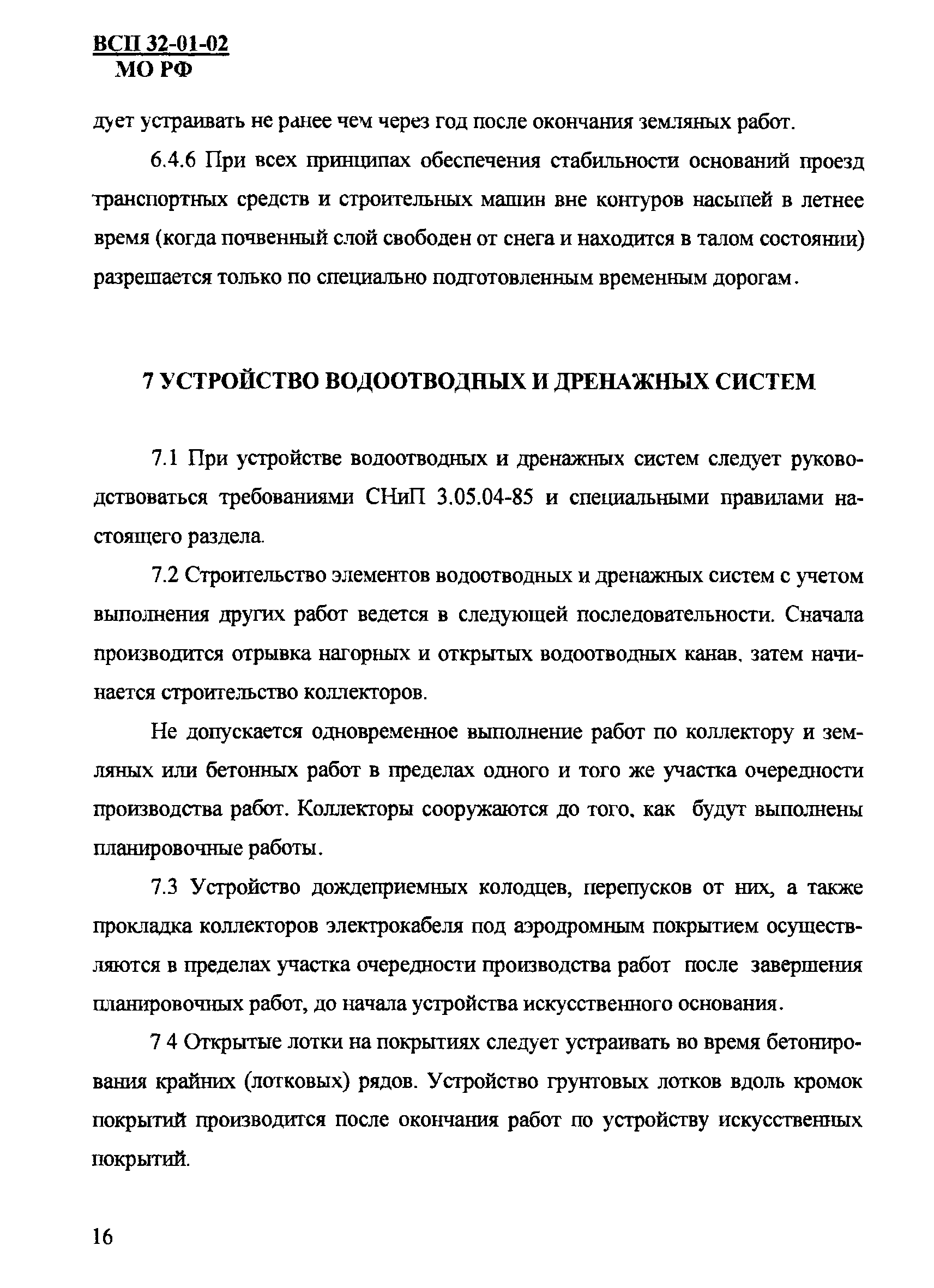 ВСП 32-01-02
МО РФ

дует устраивать не ранее чем через год после окончания земляных работ.

6.4.6 При всех принципах обеспечения стабильности оснований проезд транспортных средств и строительных машин вне контуров насыпей в летнее время (когда почвенный слой свободен от снега и находится в талом состоянии) разрешается только по специально подготовленным временным дорогам.

7 УСТРОЙСТВО ВОДООТВОДНЫХ И ДРЕНАЖНЫХ СИСТЕМ

7.1 При устройстве водоотводных и дренажных систем следует руководствоваться требованиями СНиП 3.05.04-85 и специальными правилами настоящего раздела.

7.2 Строительство элементов водоотводных и дренажных систем с учетом выполнения других работ ведется в следующей последовательности. Сначала производится отрывка нагорных и открытых водоотводных канав, затем начинается строительство коллекторов.

Не допускается одновременное выполнение работ по коллектору и земляных или бетонных работ в пределах одного и того же участка очередности производства работ. Коллекторы сооружаются до того, как будут выполнены планировочные работы.

7.3 Устройство дождеприемных колодцев, перепусков от них, а также прокладка коллекторов электрокабеля под аэродромным покрытием осуществляются в пределах участка очередности производства работ после завершения планировочных работ, до начала устройства искусственного основания.

7 4 Открытые лотки на покрытиях следует устраивать во время бетонирования крайних (лотковых) рядов. Устройство грунтовых лотков вдоль кромок покрытий производится после окончания работ по устройству искусственных покрытий.

16